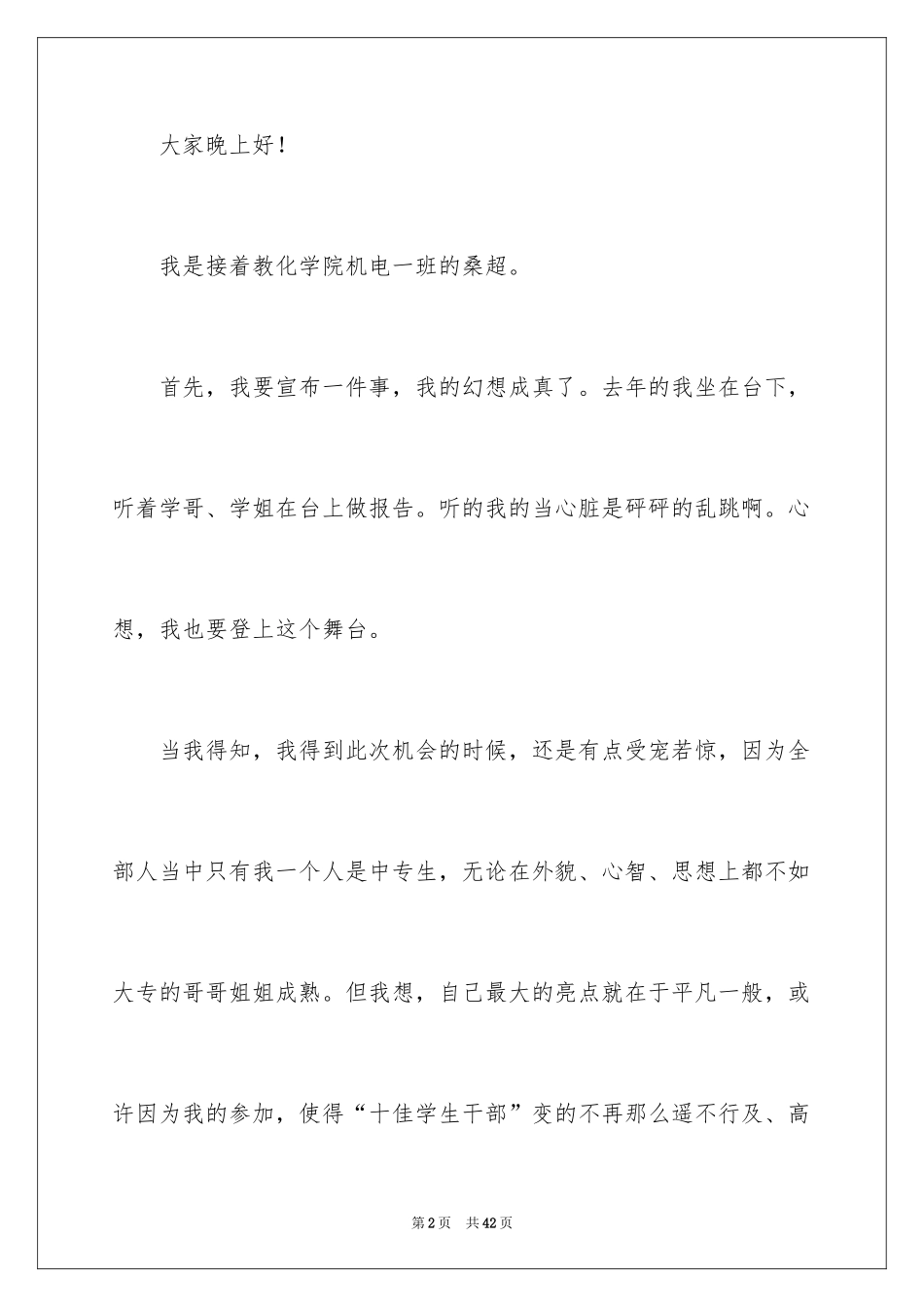 大家晚上好！

我是接着教化学院机电一班的桑超。

首先，我要宣布一件事，我的幻想成真了。去年的我坐在台下，听着学哥、学姐在台上做报告。听的我的当心脏是砰砰的乱跳啊。心想，我也要登上这个舞台。

当我得知，我得到此次机会的时候，还是有点受宠若惊，因为全部人当中只有我一个人是中专生，无论在外貌、心智、思想上都不如大专的哥哥姐姐成熟。但我想，自己最大的亮点就在于平凡一般，或许因为我的参加，使得“十佳学生干部”变的不再那么遥不行及、高

第2页 共42页